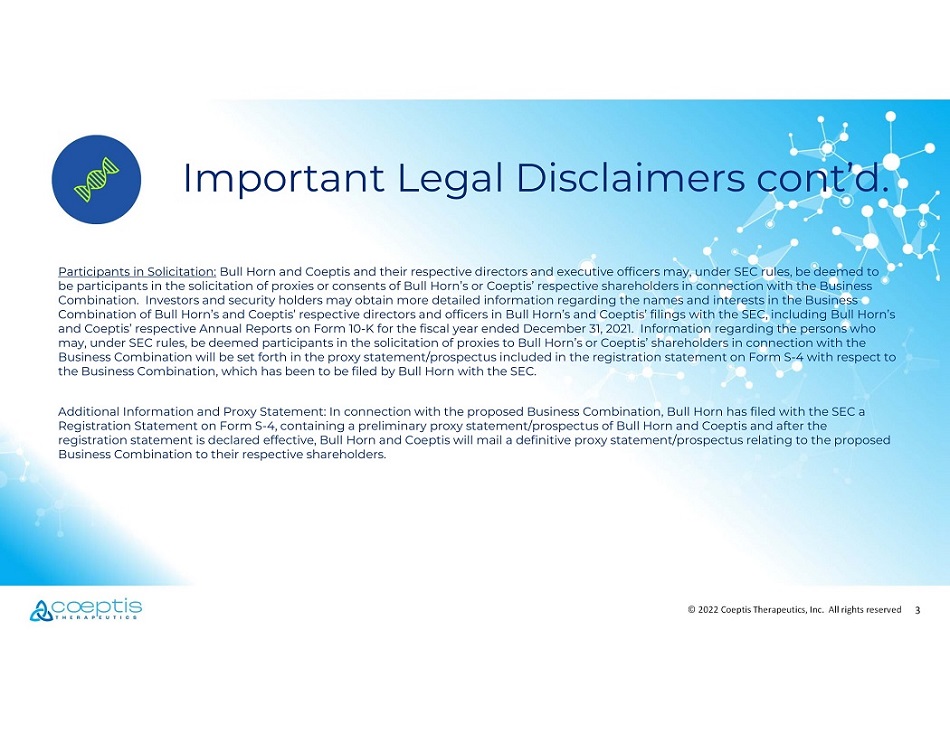 Important Legal Disclaimers cont'd.

Participants in Solicitation: Bull Horn and Coeptis and their respective directors and executive officers may, under SEC rules, be deemed to be participants in the solicitation of proxies or consents of Bull Horn's or Coeptis' respective shareholders in connection with the Business Combination. Investors and security holders may obtain more detailed information regarding the names and interests in the Business Combination of Bull Horn's and Coeptis' respective directors and officers in Bull Horn's and Coeptis' filings with the SEC, including Bull Horn's and Coeptis' respective Annual Reports on Form 10-K for the fiscal year ended December 31, 2021. Information regarding the persons who may, under SEC rules, be deemed participants in the solicitation of proxies to Bull Horn's or Coeptis' shareholders in connection with the Business Combination will be set forth in the proxy statement/prospectus included in the registration statement on Form S-4 with respect to the Business Combination, which has been to be filed by Bull Horn with the SEC.

Additional Information and Proxy Statement: In connection with the proposed Business Combination, Bull Horn has filed with the SEC a Registration Statement on Form S-4, containing a preliminary proxy statement/prospectus of Bull Horn and Coeptis and after the registration statement is declared effective, Bull Horn and Coeptis will mail a definitive proxy statement/prospectus relating to the proposed Business Combination to their respective shareholders.

coeptis
THERAPEUTICS

© 2022 Coeptis Therapeutics, Inc. All rights reserved 3